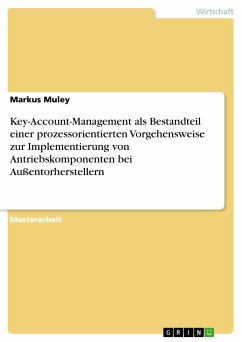 Wirtschaft

Markus Muley

Key-Account-Management als Bestandteil einer prozessorientierten Vorgehensweise zur Implementierung von Antriebskomponenten bei Außentorherstellern

Masterarbeit

GRIN